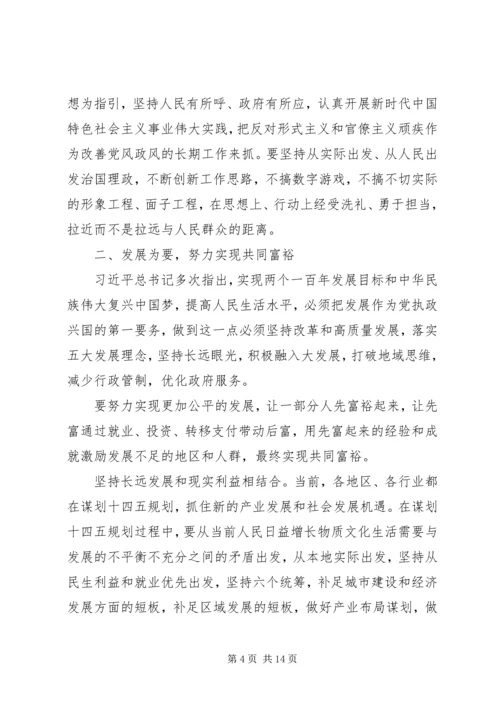 想为指引，坚持人民有所呼、政府有所应，认真开展新时代中国特色社会主义事业伟大实践，把反对形式主义和官僚主义顽疾作为改善党风政风的长期工作来抓。要坚持从实际出发、从人民出发治国理政，不断创新工作思路，不搞数字游戏，不搞不切实际的形象工程、面子工程，在思想上、行动上经受洗礼、勇于担当，拉近而不是拉远与人民群众的距离。

二、发展为要，努力实现共同富裕

习近平总书记多次指出，实现两个一百年发展目标和中华民族伟大复兴中国梦，提高人民生活水平，必须把发展作为党执政兴国的第一要务，做到这一点必须坚持改革和高质量发展，落实五大发展理念，坚持长远眼光，积极融入大发展，打破地域思维，减少行政管制，优化政府服务。

要努力实现更加公平的发展，让一部分人先富裕起来，让先富通过就业、投资、转移支付带动后富，用先富起来的经验和成就激励发展不足的地区和人群，最终实现共同富裕。

坚持长远发展和现实利益相结合。当前，各地区、各行业都在谋划十四五规划，抓住新的产业发展和社会发展机遇。在谋划十四五规划过程中，要从当前人民日益增长物质文化生活需要与发展的不平衡不充分之间的矛盾出发，从本地实际出发，坚持从民生利益和就业优先出发，坚持六个统筹，补足城市建设和经济发展方面的短板，补足区域发展的短板，做好产业布局谋划，做

第 4 页 共 14 页